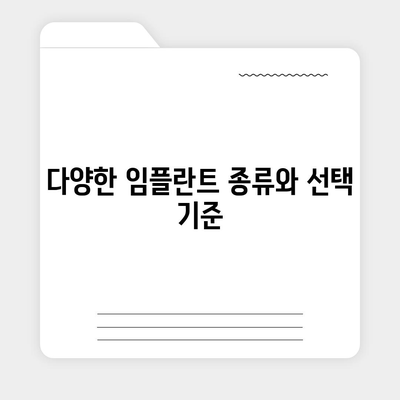 다양한 임플란트 종류와 선택 기준